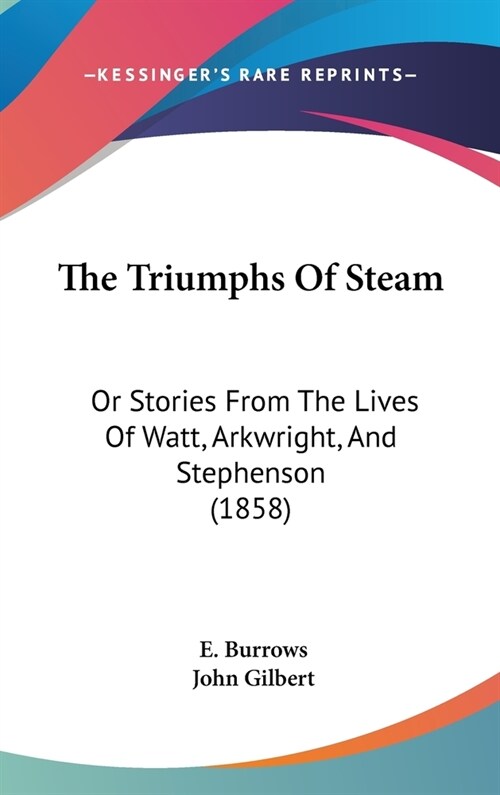 —KESSINGER'S RARE REPRINTS—

The Triumphs Of Steam

Or Stories From The Lives Of Watt, Arkwright, And Stephenson (1858)

E. Burrows
John Gilbert